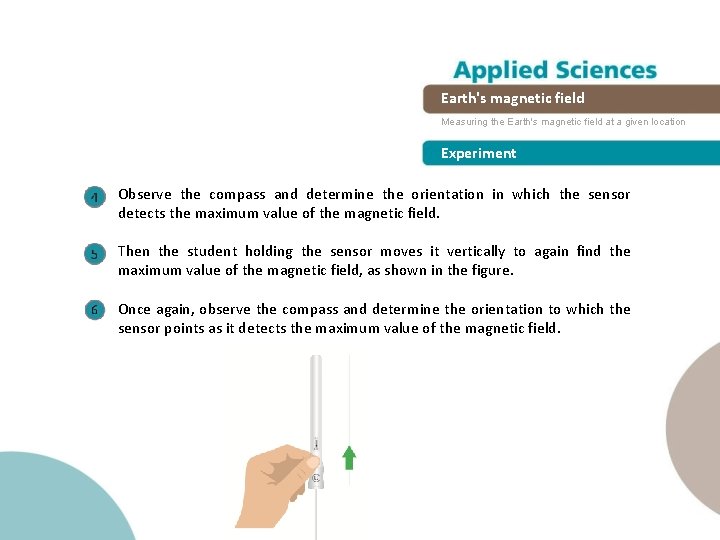 Applied Sciences

Earth's magnetic field

Measuring the Earth's magnetic field at a given location

Experiment

4 Observe the compass and determine the orientation in which the sensor detects the maximum value of the magnetic field.

5 Then the student holding the sensor moves it vertically to again find the maximum value of the magnetic field, as shown in the figure.

6 Once again, observe the compass and determine the orientation to which the sensor points as it detects the maximum value of the magnetic field.